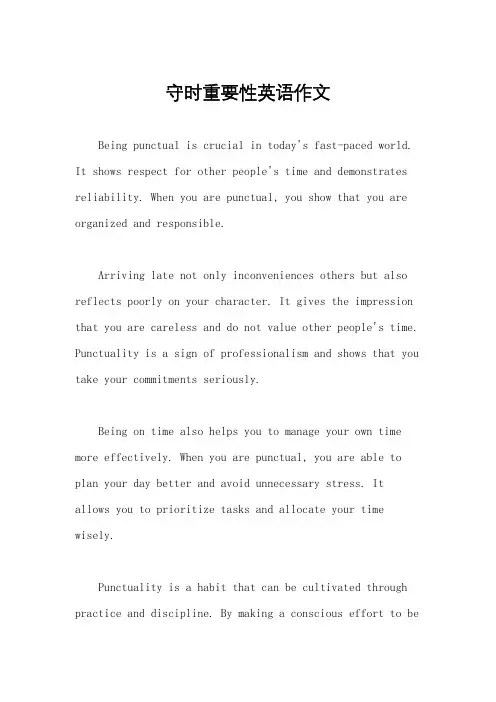 守时重要性英语作文

Being punctual is crucial in today's fast-paced world. It shows respect for other people's time and demonstrates reliability. When you are punctual, you show that you are organized and responsible.

Arriving late not only inconveniences others but also reflects poorly on your character. It gives the impression that you are careless and do not value other people's time. Punctuality is a sign of professionalism and shows that you take your commitments seriously.

Being on time also helps you to manage your own time more effectively. When you are punctual, you are able to plan your day better and avoid unnecessary stress. It allows you to prioritize tasks and allocate your time wisely.

Punctuality is a habit that can be cultivated through practice and discipline. By making a conscious effort to be